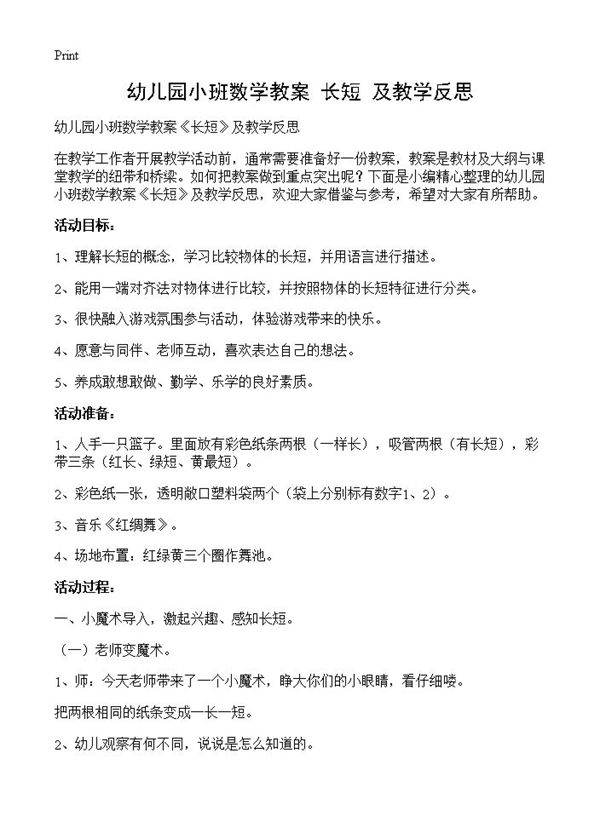 Print

幼儿园小班数学教案 长短 及教学反思

幼儿园小班数学教案《长短》及教学反思

在教学工作者开展教学活动前，通常需要准备好一份教案，教案是教材及大纲与课堂教学的纽带和桥梁。如何把教案做到重点突出呢？下面是小编精心整理的幼儿园小班数学教案《长短》及教学反思，欢迎大家借鉴与参考，希望对大家有所帮助。

活动目标：

1、理解长短的概念，学习比较物体的长短，并用语言进行描述。

2、能用一端对齐法对物体进行比较，并按照物体的长短特征进行分类。

3、很快融入游戏氛围参与活动，体验游戏带来的快乐。

4、愿意与同伴、老师互动，喜欢表达自己的想法。

5、养成敢想敢做、勤学、乐学的良好素质。

活动准备：

1、人手一只篮子。里面放有彩色纸条两根（一样长），吸管两根（有长短），彩带三条（红长、绿短、黄最短）。

2、彩色纸一张，透明敞口塑料袋两个（袋上分别标有数字1、2）。

3、音乐《红绸舞》。

4、场地布置：红绿黄三个圈作舞池。

活动过程：

一、小魔术导入，激起兴趣、感知长短。

（一）老师变魔术。

1、师：今天老师带来了一个小魔术，睁大你们的小眼睛，看仔细喽。

把两根相同的纸条变成一长一短。

2、幼儿观察有何不同，说说是怎么知道的。